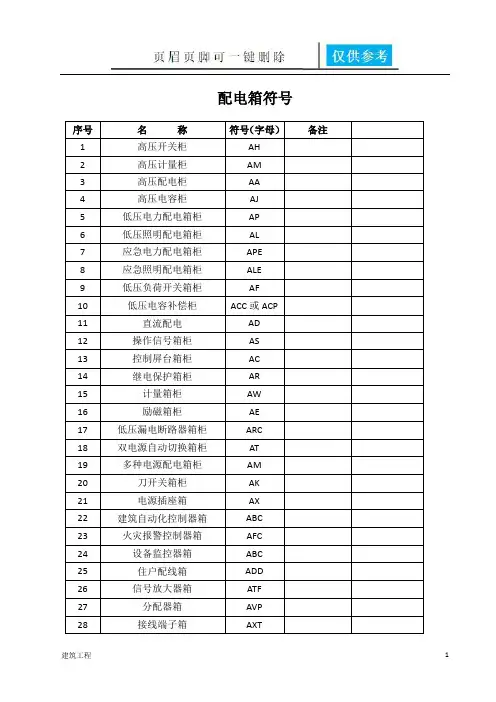 页眉页脚可一键删除 仅供参考

配电箱符号

| 序号 | 名　　称 | 符号（字母） | 备注 | |
|---|---|---|---|---|
| 1 | 高压开关柜 | AH | | |
| 2 | 高压计量柜 | AM | | |
| 3 | 高压配电柜 | AA | | |
| 4 | 高压电容柜 | AJ | | |
| 5 | 低压电力配电箱柜 | AP | | |
| 6 | 低压照明配电箱柜 | AL | | |
| 7 | 应急电力配电箱柜 | APE | | |
| 8 | 应急照明配电箱柜 | ALE | | |
| 9 | 低压负荷开关箱柜 | AF | | |
| 10 | 低压电容补偿柜 | ACC 或 ACP | | |
| 11 | 直流配电 | AD | | |
| 12 | 操作信号箱柜 | AS | | |
| 13 | 控制屏台箱柜 | AC | | |
| 14 | 继电保护箱柜 | AR | | |
| 15 | 计量箱柜 | AW | | |
| 16 | 励磁箱柜 | AE | | |
| 17 | 低压漏电断路器箱柜 | ARC | | |
| 18 | 双电源自动切换箱柜 | AT | | |
| 19 | 多种电源配电箱柜 | AM | | |
| 20 | 刀开关箱柜 | AK | | |
| 21 | 电源插座箱 | AX | | |
| 22 | 建筑自动化控制器箱 | ABC | | |
| 23 | 火灾报警控制器箱 | AFC | | |
| 24 | 设备监控器箱 | ABC | | |
| 25 | 住户配线箱 | ADD | | |
| 26 | 信号放大器箱 | ATF | | |
| 27 | 分配器箱 | AVP | | |
| 28 | 接线端子箱 | AXT | | |

建筑工程　　　　1